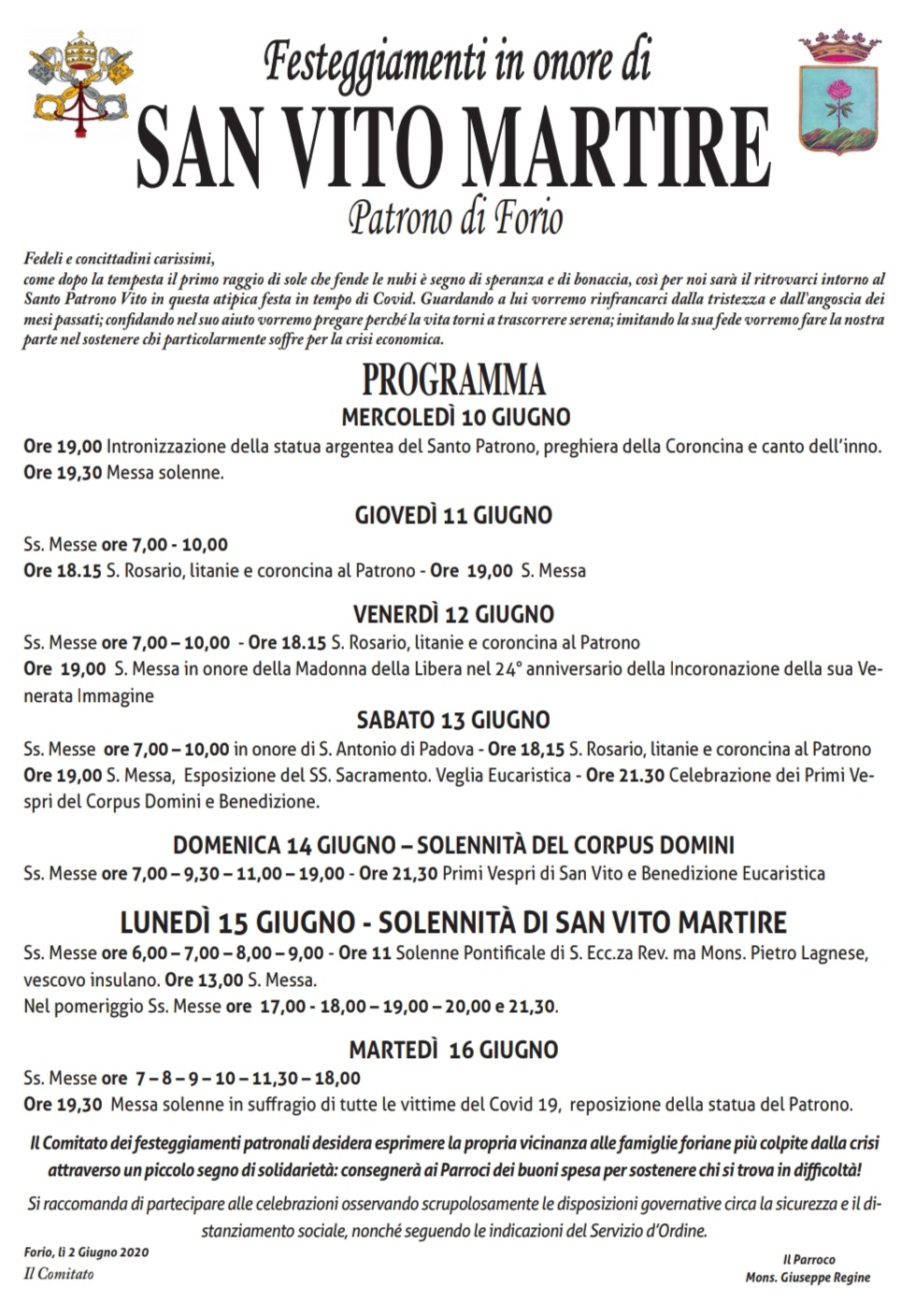 Festeggiamenti in onore di
SAN VITO MARTIRE
Patrono di Forio

Fedeli e concittadini carissimi,
come dopo la tempesta il primo raggio di sole che fende le nubi è segno di speranza e di bonaccia, così per noi sarà il ritrovarci intorno al Santo Patrono Vito in questa atipica festa in tempo di Covid. Guardando a lui vorremo rinfrancarci dalla tristezza e dall'angoscia dei mesi passati; confidando nel suo aiuto vorremo pregare perché la vita torni a trascorrere serena; imitando la sua fede vorremo fare la nostra parte nel sostenere chi particolarmente soffre per la crisi economica.

PROGRAMMA
MERCOLEDÌ 10 GIUGNO
Ore 19,00 Intronizzazione della statua argentea del Santo Patrono, preghiera della Coroncina e canto dell'inno.
Ore 19,30 Messa solenne.

GIOVEDÌ 11 GIUGNO
Ss. Messe ore 7,00 - 10,00
Ore 18.15 S. Rosario, litanie e coroncina al Patrono - Ore 19,00 S. Messa

VENERDÌ 12 GIUGNO
Ss. Messe ore 7,00 – 10,00 - Ore 18.15 S. Rosario, litanie e coroncina al Patrono
Ore 19,00 S. Messa in onore della Madonna della Libera nel 24° anniversario della Incoronazione della sua Venerata Immagine

SABATO 13 GIUGNO
Ss. Messe ore 7,00 – 10,00 in onore di S. Antonio di Padova - Ore 18,15 S. Rosario, litanie e coroncina al Patrono
Ore 19,00 S. Messa, Esposizione del SS. Sacramento. Veglia Eucaristica - Ore 21.30 Celebrazione dei Primi Vespri del Corpus Domini e Benedizione.

DOMENICA 14 GIUGNO – SOLENNITÀ DEL CORPUS DOMINI
Ss. Messe ore 7,00 – 9,30 – 11,00 – 19,00 - Ore 21,30 Primi Vespri di San Vito e Benedizione Eucaristica

LUNEDÌ 15 GIUGNO - SOLENNITÀ DI SAN VITO MARTIRE
Ss. Messe ore 6,00 – 7,00 – 8,00 – 9,00 - Ore 11 Solenne Pontificale di S. Ecc.za Rev. ma Mons. Pietro Lagnese, vescovo insulano. Ore 13,00 S. Messa.
Nel pomeriggio Ss. Messe ore 17,00 - 18,00 – 19,00 – 20,00 e 21,30.

MARTEDÌ 16 GIUGNO
Ss. Messe ore 7 – 8 – 9 – 10 – 11,30 – 18,00
Ore 19,30 Messa solenne in suffragio di tutte le vittime del Covid 19, reposizione della statua del Patrono.

Il Comitato dei festeggiamenti patronali desidera esprimere la propria vicinanza alle famiglie foriane più colpite dalla crisi attraverso un piccolo segno di solidarietà: consegnerà ai Parroci dei buoni spesa per sostenere chi si trova in difficoltà!

Si raccomanda di partecipare alle celebrazioni osservando scrupolosamente le disposizioni governative circa la sicurezza e il distanziamento sociale, nonché seguendo le indicazioni del Servizio d'Ordine.

Forio, lì 2 Giugno 2020
Il Comitato

Il Parroco
Mons. Giuseppe Regine